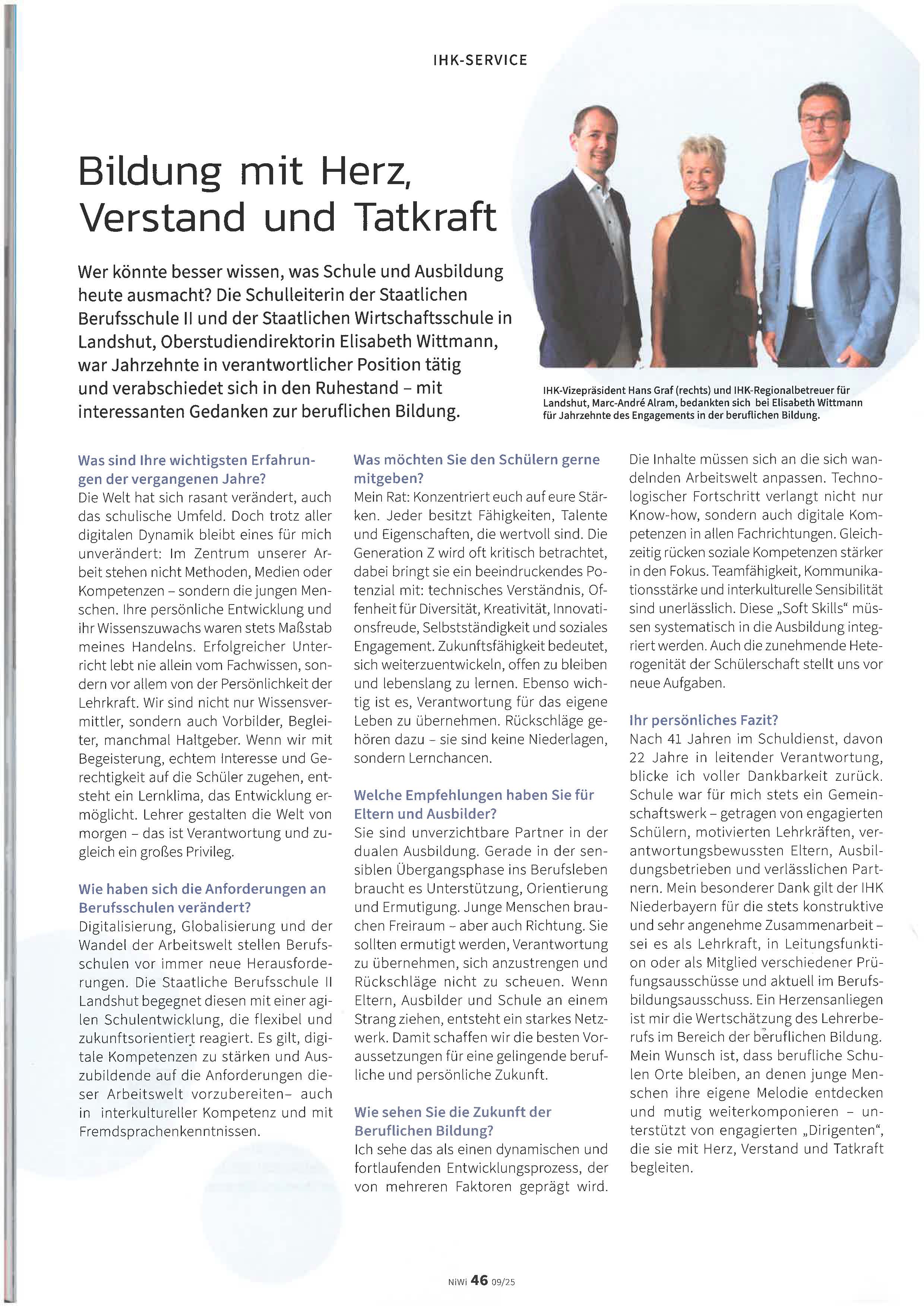 IHK-SERVICE

Bildung mit Herz, Verstand und Tatkraft

Wer könnte besser wissen, was Schule und Ausbildung heute ausmacht? Die Schulleiterin der Staatlichen Berufsschule II und der Staatlichen Wirtschaftsschule in Landshut, Oberstudiendirektorin Elisabeth Wittmann, war Jahrzehnte in verantwortlicher Position tätig und verabschiedet sich in den Ruhestand – mit interessanten Gedanken zur beruflichen Bildung.

IHK-Vizepräsident Hans Graf (rechts) und IHK-Regionalbetreuer für Landshut, Marc-André Alram, bedankten sich bei Elisabeth Wittmann für Jahrzehnte des Engagements in der beruflichen Bildung.

Was sind Ihre wichtigsten Erfahrungen der vergangenen Jahre?
Die Welt hat sich rasant verändert, auch das schulische Umfeld. Doch trotz aller digitalen Dynamik bleibt eines für mich unverändert: Im Zentrum unserer Arbeit stehen nicht Methoden, Medien oder Kompetenzen – sondern die jungen Menschen. Ihre persönliche Entwicklung und ihr Wissenszuwachs waren stets Maßstab meines Handelns. Erfolgreicher Unterricht lebt nie allein vom Fachwissen, sondern vor allem von der Persönlichkeit der Lehrkraft. Wir sind nicht nur Wissensvermittler, sondern auch Vorbilder, Begleiter, manchmal Haltgeber. Wenn wir mit Begeisterung, echtem Interesse und Gerechtigkeit auf die Schüler zugehen, entsteht ein Lernklima, das Entwicklung ermöglicht. Lehrer gestalten die Welt von morgen – das ist Verantwortung und zugleich ein großes Privileg.

Wie haben sich die Anforderungen an Berufsschulen verändert?
Digitalisierung, Globalisierung und der Wandel der Arbeitswelt stellen Berufsschulen vor immer neue Herausforderungen. Die Staatliche Berufsschule II Landshut begegnet diesen mit einer agilen Schulentwicklung, die flexibel und zukunftsorientiert reagiert. Es gilt, digitale Kompetenzen zu stärken und Auszubildende auf die Anforderungen dieser Arbeitswelt vorzubereiten– auch in interkultureller Kompetenz und mit Fremdsprachenkenntnissen.

Was möchten Sie den Schülern gerne mitgeben?
Mein Rat: Konzentriert euch auf eure Stärken. Jeder besitzt Fähigkeiten, Talente und Eigenschaften, die wertvoll sind. Die Generation Z wird oft kritisch betrachtet, dabei bringt sie ein beeindruckendes Potenzial mit: technisches Verständnis, Offenheit für Diversität, Kreativität, Innovationsfreude, Selbstständigkeit und soziales Engagement. Zukunftsfähigkeit bedeutet, sich weiterzuentwickeln, offen zu bleiben und lebenslang zu lernen. Ebenso wichtig ist es, Verantwortung für das eigene Leben zu übernehmen. Rückschläge gehören dazu – sie sind keine Niederlagen, sondern Lernchancen.

Welche Empfehlungen haben Sie für Eltern und Ausbilder?
Sie sind unverzichtbare Partner in der dualen Ausbildung. Gerade in der sensiblen Übergangsphase ins Berufsleben braucht es Unterstützung, Orientierung und Ermutigung. Junge Menschen brauchen Freiraum – aber auch Richtung. Sie sollten ermutigt werden, Verantwortung zu übernehmen, sich anzustrengen und Rückschläge nicht zu scheuen. Wenn Eltern, Ausbilder und Schule an einem Strang ziehen, entsteht ein starkes Netzwerk. Damit schaffen wir die besten Voraussetzungen für eine gelingende berufliche und persönliche Zukunft.

Wie sehen Sie die Zukunft der Beruflichen Bildung?
Ich sehe das als einen dynamischen und fortlaufenden Entwicklungsprozess, der von mehreren Faktoren geprägt wird. Die Inhalte müssen sich an die sich wandelnden Arbeitswelt anpassen. Technologischer Fortschritt verlangt nicht nur Know-how, sondern auch digitale Kompetenzen in allen Fachrichtungen. Gleichzeitig rücken soziale Kompetenzen stärker in den Fokus. Teamfähigkeit, Kommunikationsstärke und interkulturelle Sensibilität sind unerlässlich. Diese „Soft Skills“ müssen systematisch in die Ausbildung integriert werden. Auch die zunehmende Heterogenität der Schülerschaft stellt uns vor neue Aufgaben.

Ihr persönliches Fazit?
Nach 41 Jahren im Schuldienst, davon 22 Jahre in leitender Verantwortung, blicke ich voller Dankbarkeit zurück. Schule war für mich stets ein Gemeinschaftswerk – getragen von engagierten Schülern, motivierten Lehrkräften, verantwortungsbewussten Eltern, Ausbildungsbetrieben und verlässlichen Partnern. Mein besonderer Dank gilt der IHK Niederbayern für die stets konstruktive und sehr angenehme Zusammenarbeit – sei es als Lehrkraft, in Leitungsfunktion oder als Mitglied verschiedener Prüfungsausschüsse und aktuell im Berufsbildungsausschuss. Ein Herzensanliegen ist mir die Wertschätzung des Lehrerberufs im Bereich der beruflichen Bildung. Mein Wunsch ist, dass berufliche Schulen Orte bleiben, an denen junge Menschen ihre eigene Melodie entdecken und mutig weiterkomponieren – unterstützt von engagierten „Dirigenten“, die sie mit Herz, Verstand und Tatkraft begleiten.

NiWi 46 09/25